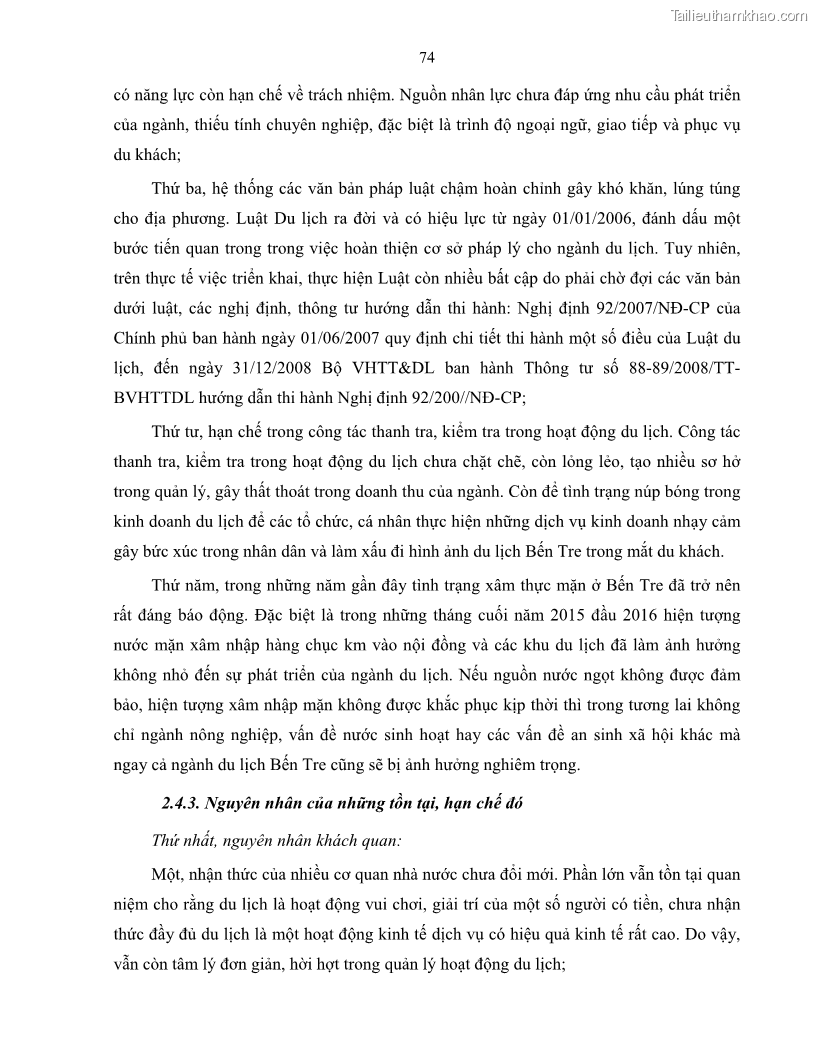 Tailieuthamkhao.com

74

có năng lực còn hạn chế về trách nhiệm. Nguồn nhân lực chưa đáp ứng nhu cầu phát triển của ngành, thiếu tính chuyên nghiệp, đặc biệt là trình độ ngoại ngữ, giao tiếp và phục vụ du khách;

Thứ ba, hệ thống các văn bản pháp luật chậm hoàn chỉnh gây khó khăn, lúng túng cho địa phương. Luật Du lịch ra đời và có hiệu lực từ ngày 01/01/2006, đánh dấu một bước tiến quan trong trong việc hoàn thiện cơ sở pháp lý cho ngành du lịch. Tuy nhiên, trên thực tế việc triển khai, thực hiện Luật còn nhiều bất cập do phải chờ đợi các văn bản dưới luật, các nghị định, thông tư hướng dẫn thi hành: Nghị định 92/2007/NĐ-CP của Chính phủ ban hành ngày 01/06/2007 quy định chi tiết thi hành một số điều của Luật du lịch, đến ngày 31/12/2008 Bộ VHTT&DL ban hành Thông tư số 88-89/2008/TT-BVHTTDL hướng dẫn thi hành Nghị định 92/200//NĐ-CP;

Thứ tư, hạn chế trong công tác thanh tra, kiểm tra trong hoạt động du lịch. Công tác thanh tra, kiểm tra trong hoạt động du lịch chưa chặt chẽ, còn lỏng lẻo, tạo nhiều sơ hở trong quản lý, gây thất thoát trong doanh thu của ngành. Còn để tình trạng núp bóng trong kinh doanh du lịch để các tổ chức, cá nhân thực hiện những dịch vụ kinh doanh nhạy cảm gây bức xúc trong nhân dân và làm xấu đi hình ảnh du lịch Bến Tre trong mắt du khách.

Thứ năm, trong những năm gần đây tình trạng xâm thực mặn ở Bến Tre đã trở nên rất đáng báo động. Đặc biệt là trong những tháng cuối năm 2015 đầu 2016 hiện tượng nước mặn xâm nhập hàng chục km vào nội đồng và các khu du lịch đã làm ảnh hưởng không nhỏ đến sự phát triển của ngành du lịch. Nếu nguồn nước ngọt không được đảm bảo, hiện tượng xâm nhập mặn không được khắc phục kịp thời thì trong tương lai không chỉ ngành nông nghiệp, vấn đề nước sinh hoạt hay các vấn đề an sinh xã hội khác mà ngay cả ngành du lịch Bến Tre cũng sẽ bị ảnh hưởng nghiêm trọng.

2.4.3. Nguyên nhân của những tồn tại, hạn chế đó

Thứ nhất, nguyên nhân khách quan:

Một, nhận thức của nhiều cơ quan nhà nước chưa đổi mới. Phần lớn vẫn tồn tại quan niệm cho rằng du lịch là hoạt động vui chơi, giải trí của một số người có tiền, chưa nhận thức đầy đủ du lịch là một hoạt động kinh tế dịch vụ có hiệu quả kinh tế rất cao. Do vậy, vẫn còn tâm lý đơn giản, hời hợt trong quản lý hoạt động du lịch;